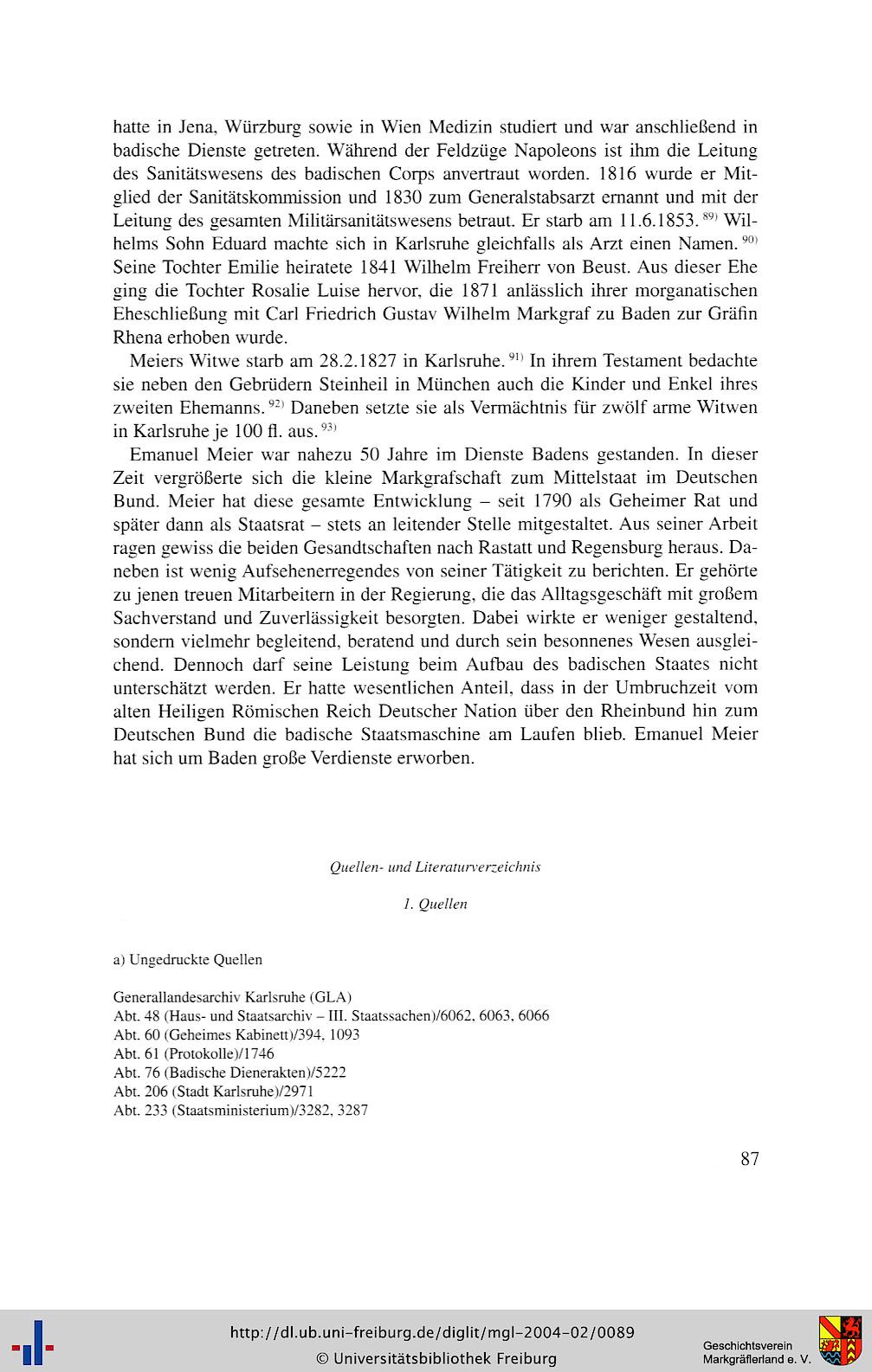 hatte in Jena, Würzburg sowie in Wien Medizin studiert und war anschließend in badische Dienste getreten. Während der Feldzüge Napoleons ist ihm die Leitung des Sanitätswesens des badischen Corps anvertraut worden. 1816 wurde er Mitglied der Sanitätskommission und 1830 zum Generalstabsarzt ernannt und mit der Leitung des gesamten Militärsanitätswesens betraut. Er starb am 11.6.1853. $^{89)}$ Wilhelms Sohn Eduard machte sich in Karlsruhe gleichfalls als Arzt einen Namen. $^{90)}$ Seine Tochter Emilie heiratete 1841 Wilhelm Freiherr von Beust. Aus dieser Ehe ging die Tochter Rosalie Luise hervor, die 1871 anlässlich ihrer morganatischen Eheschließung mit Carl Friedrich Gustav Wilhelm Markgraf zu Baden zur Gräfin Rhena erhoben wurde.

Meiers Witwe starb am 28.2.1827 in Karlsruhe. $^{91)}$ In ihrem Testament bedachte sie neben den Gebrüdern Steinheil in München auch die Kinder und Enkel ihres zweiten Ehemanns. $^{92)}$ Daneben setzte sie als Vermächtnis für zwölf arme Witwen in Karlsruhe je 100 fl. aus. $^{93)}$

Emanuel Meier war nahezu 50 Jahre im Dienste Badens gestanden. In dieser Zeit vergrößerte sich die kleine Markgrafschaft zum Mittelstaat im Deutschen Bund. Meier hat diese gesamte Entwicklung – seit 1790 als Geheimer Rat und später dann als Staatsrat – stets an leitender Stelle mitgestaltet. Aus seiner Arbeit ragen gewiss die beiden Gesandtschaften nach Rastatt und Regensburg heraus. Daneben ist wenig Aufsehenerregendes von seiner Tätigkeit zu berichten. Er gehörte zu jenen treuen Mitarbeitern in der Regierung, die das Alltagsgeschäft mit großem Sachverstand und Zuverlässigkeit besorgten. Dabei wirkte er weniger gestaltend, sondern vielmehr begleitend, beratend und durch sein besonnenes Wesen ausgleichend. Dennoch darf seine Leistung beim Aufbau des badischen Staates nicht unterschätzt werden. Er hatte wesentlichen Anteil, dass in der Umbruchzeit vom alten Heiligen Römischen Reich Deutscher Nation über den Rheinbund hin zum Deutschen Bund die badische Staatsmaschine am Laufen blieb. Emanuel Meier hat sich um Baden große Verdienste erworben.

Quellen- und Literaturverzeichnis

1. Quellen

a) Ungedruckte Quellen

Generallandesarchiv Karlsruhe (GLA)
Abt. 48 (Haus- und Staatsarchiv – III. Staatssachen)/6062, 6063, 6066
Abt. 60 (Geheimes Kabinett)/394, 1093
Abt. 61 (Protokolle)/1746
Abt. 76 (Badische Dienerakten)/5222
Abt. 206 (Stadt Karlsruhe)/2971
Abt. 233 (Staatsministerium)/3282, 3287

87

http://dl.ub.uni-freiburg.de/diglit/mgl-2004-02/0089
© Universitätsbibliothek Freiburg

Geschichtsverein Markgräflerland e. V.